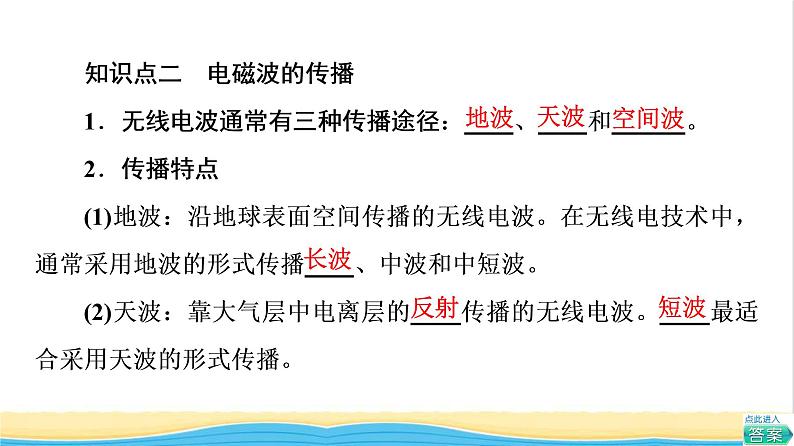 知识点二　电磁波的传播

1．无线电波通常有三种传播途径：地波、天波和空间波。

2．传播特点

(1)地波：沿地球表面空间传播的无线电波。在无线电技术中，通常采用地波的形式传播长波、中波和中短波。

(2)天波：靠大气层中电离层的反射传播的无线电波。短波最适合采用天波的形式传播。

点此进入
答案